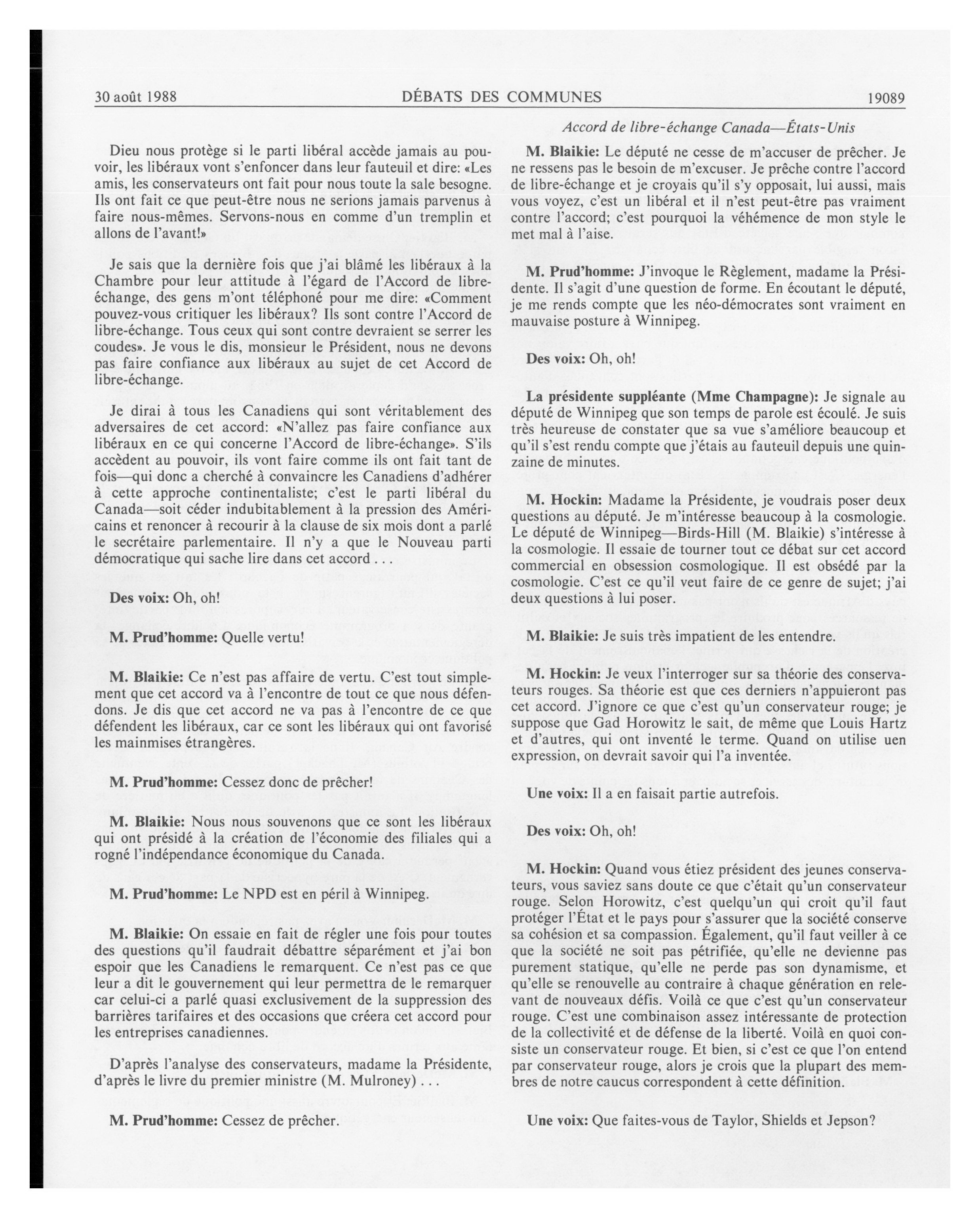 30 août 1988 DÉBATS DES COMMUNES 19089

Accord de libre-échange Canada—États-Unis

Dieu nous protège si le parti libéral accède jamais au pouvoir, les libéraux vont s'enfoncer dans leur fauteuil et dire: «Les amis, les conservateurs ont fait pour nous toute la sale besogne. Ils ont fait ce que peut-être nous ne serions jamais parvenus à faire nous-mêmes. Servons-nous en comme d'un tremplin et allons de l'avant!»

Je sais que la dernière fois que j'ai blâmé les libéraux à la Chambre pour leur attitude à l'égard de l'Accord de libre-échange, des gens m'ont téléphoné pour me dire: «Comment pouvez-vous critiquer les libéraux? Ils sont contre l'Accord de libre-échange. Tous ceux qui sont contre devraient se serrer les coudes». Je vous le dis, monsieur le Président, nous ne devons pas faire confiance aux libéraux au sujet de cet Accord de libre-échange.

Je dirai à tous les Canadiens qui sont véritablement des adversaires de cet accord: «N'allez pas faire confiance aux libéraux en ce qui concerne l'Accord de libre-échange». S'ils accèdent au pouvoir, ils vont faire comme ils ont fait tant de fois—qui donc a cherché à convaincre les Canadiens d'adhérer à cette approche continentaliste; c'est le parti libéral du Canada—soit céder indubitablement à la pression des Américains et renoncer à recourir à la clause de six mois dont a parlé le secrétaire parlementaire. Il n'y a que le Nouveau parti démocratique qui sache lire dans cet accord . . .

**Des voix:** Oh, oh!

**M. Prud'homme:** Quelle vertu!

**M. Blaikie:** Ce n'est pas affaire de vertu. C'est tout simplement que cet accord va à l'encontre de tout ce que nous défendons. Je dis que cet accord ne va pas à l'encontre de ce que défendent les libéraux, car ce sont les libéraux qui ont favorisé les mainmises étrangères.

**M. Prud'homme:** Cessez donc de prêcher!

**M. Blaikie:** Nous nous souvenons que ce sont les libéraux qui ont présidé à la création de l'économie des filiales qui a rogné l'indépendance économique du Canada.

**M. Prud'homme:** Le NPD est en péril à Winnipeg.

**M. Blaikie:** On essaie en fait de régler une fois pour toutes des questions qu'il faudrait débattre séparément et j'ai bon espoir que les Canadiens le remarquent. Ce n'est pas ce que leur a dit le gouvernement qui leur permettra de le remarquer car celui-ci a parlé quasi exclusivement de la suppression des barrières tarifaires et des occasions que créera cet accord pour les entreprises canadiennes.

D'après l'analyse des conservateurs, madame la Présidente, d'après le livre du premier ministre (M. Mulroney) . . .

**M. Prud'homme:** Cessez de prêcher.

**M. Blaikie:** Le député ne cesse de m'accuser de prêcher. Je ne ressens pas le besoin de m'excuser. Je prêche contre l'accord de libre-échange et je croyais qu'il s'y opposait, lui aussi, mais vous voyez, c'est un libéral et il n'est peut-être pas vraiment contre l'accord; c'est pourquoi la véhémence de mon style le met mal à l'aise.

**M. Prud'homme:** J'invoque le Règlement, madame la Présidente. Il s'agit d'une question de forme. En écoutant le député, je me rends compte que les néo-démocrates sont vraiment en mauvaise posture à Winnipeg.

**Des voix:** Oh, oh!

**La présidente suppléante (Mme Champagne):** Je signale au député de Winnipeg que son temps de parole est écoulé. Je suis très heureuse de constater que sa vue s'améliore beaucoup et qu'il s'est rendu compte que j'étais au fauteuil depuis une quinzaine de minutes.

**M. Hockin:** Madame la Présidente, je voudrais poser deux questions au député. Je m'intéresse beaucoup à la cosmologie. Le député de Winnipeg—Birds-Hill (M. Blaikie) s'intéresse à la cosmologie. Il essaie de tourner tout ce débat sur cet accord commercial en obsession cosmologique. Il est obsédé par la cosmologie. C'est ce qu'il veut faire de ce genre de sujet; j'ai deux questions à lui poser.

**M. Blaikie:** Je suis très impatient de les entendre.

**M. Hockin:** Je veux l'interroger sur sa théorie des conservateurs rouges. Sa théorie est que ces derniers n'appuieront pas cet accord. J'ignore ce que c'est qu'un conservateur rouge; je suppose que Gad Horowitz le sait, de même que Louis Hartz et d'autres, qui ont inventé le terme. Quand on utilise uen expression, on devrait savoir qui l'a inventée.

**Une voix:** Il a en faisait partie autrefois.

**Des voix:** Oh, oh!

**M. Hockin:** Quand vous étiez président des jeunes conservateurs, vous saviez sans doute ce que c'était qu'un conservateur rouge. Selon Horowitz, c'est quelqu'un qui croit qu'il faut protéger l'État et le pays pour s'assurer que la société conserve sa cohésion et sa compassion. Également, qu'il faut veiller à ce que la société ne soit pas pétrifiée, qu'elle ne devienne pas purement statique, qu'elle ne perde pas son dynamisme, et qu'elle se renouvelle au contraire à chaque génération en relevant de nouveaux défis. Voilà ce que c'est qu'un conservateur rouge. C'est une combinaison assez intéressante de protection de la collectivité et de défense de la liberté. Voilà en quoi consiste un conservateur rouge. Et bien, si c'est ce que l'on entend par conservateur rouge, alors je crois que la plupart des membres de notre caucus correspondent à cette définition.

**Une voix:** Que faites-vous de Taylor, Shields et Jepson?